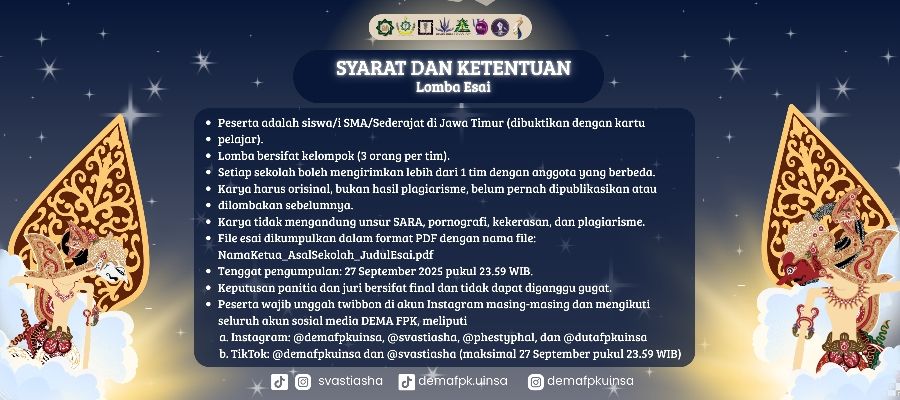 SYARAT DAN KETENTUAN
Lomba Esai

• Peserta adalah siswa/i SMA/Sederajat di Jawa Timur (dibuktikan dengan kartu pelajar).
• Lomba bersifat kelompok (3 orang per tim).
• Setiap sekolah boleh mengirimkan lebih dari 1 tim dengan anggota yang berbeda.
• Karya harus orisinal, bukan hasil plagiarisme, belum pernah dipublikasikan atau dilombakan sebelumnya.
• Karya tidak mengandung unsur SARA, pornografi, kekerasan, dan plagiarisme.
• File esai dikumpulkan dalam format PDF dengan nama file: NamaKetua_AsalSekolah_JudulEsai.pdf
• Tenggat pengumpulan: 27 September 2025 pukul 23.59 WIB.
• Keputusan panitia dan juri bersifat final dan tidak dapat diganggu gugat.
• Peserta wajib unggah twibbon di akun Instagram masing-masing dan mengikuti seluruh akun sosial media DEMA FPK, meliputi
a. Instagram: @demafpkuinsa, @svastiasha, @phestyphal, dan @dutafpkuinsa
b. TikTok: @demafpkuinsa dan @svastiasha (maksimal 27 September pukul 23.59 WIB)

svastiasha demafpk.uinsa demafpkuinsa